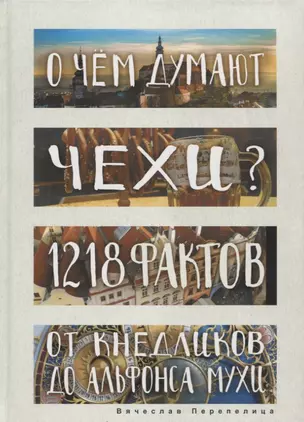 О ЧЁМ ДУМАЮТ

ЧЕХИ?

1218 ФАКТОВ

ОТ КНЕДЛИКОВ ДО АЛЬФОНСА МУХИ

Вячеслав Перепелица